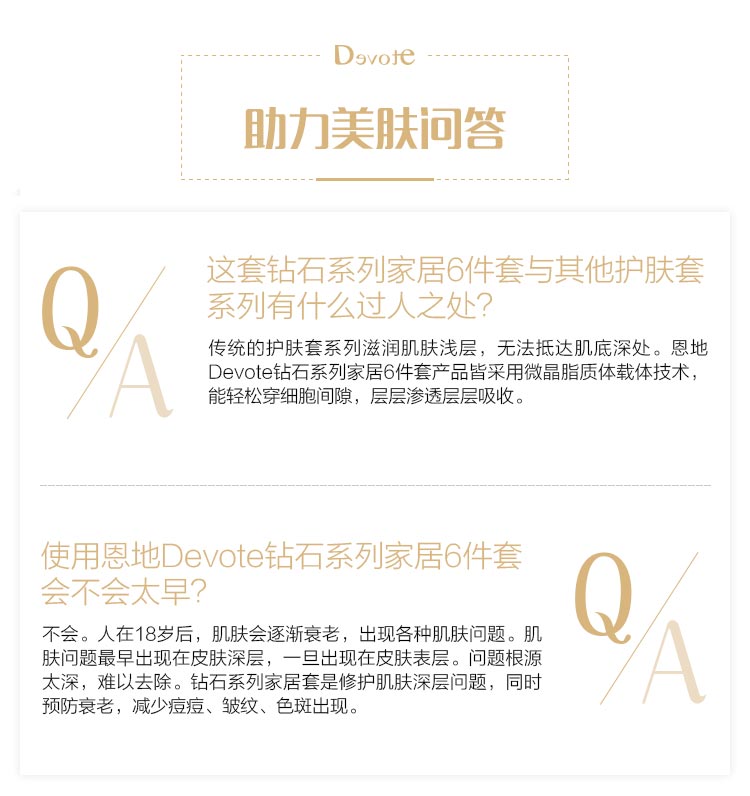 Devote

助力美肤问答

Q/A

这套钻石系列家居6件套与其他护肤套系列有什么过人之处？

传统的护肤套系列滋润肌肤浅层，无法抵达肌底深处。恩地Devote钻石系列家居6件套产品皆采用微晶脂质体载体技术，能轻松穿细胞间隙，层层渗透层层吸收。

使用恩地Devote钻石系列家居6件套会不会太早？

不会。人在18岁后，肌肤会逐渐衰老，出现各种肌肤问题。肌肤问题最早出现在皮肤深层，一旦出现在皮肤表层。问题根源太深，难以去除。钻石系列家居套是修护肌肤深层问题，同时预防衰老，减少痘痘、皱纹、色斑出现。

Q/A